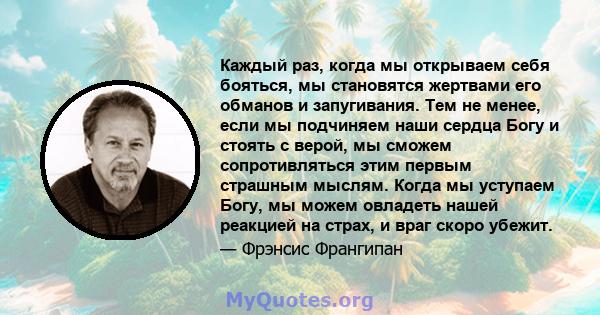 Каждый раз, когда мы открываем себя бояться, мы становятся жертвами его обманов и запугивания. Тем не менее, если мы подчиняем наши сердца Богу и стоять с верой, мы сможем сопротивляться этим первым страшным мыслям. Когда мы уступаем Богу, мы можем овладеть нашей реакцией на страх, и враг скоро убежит.
— Фрэнсис Франгипан

MyQuotes.org